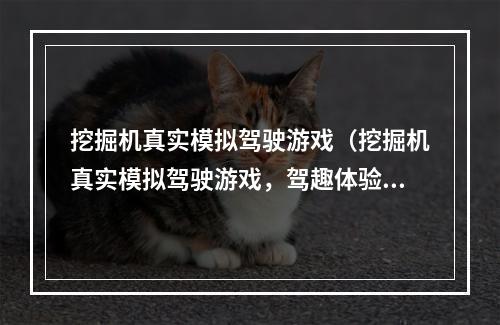 挖掘机真实模拟驾驶游戏（挖掘机真实模拟驾驶游戏，驾趣体验...